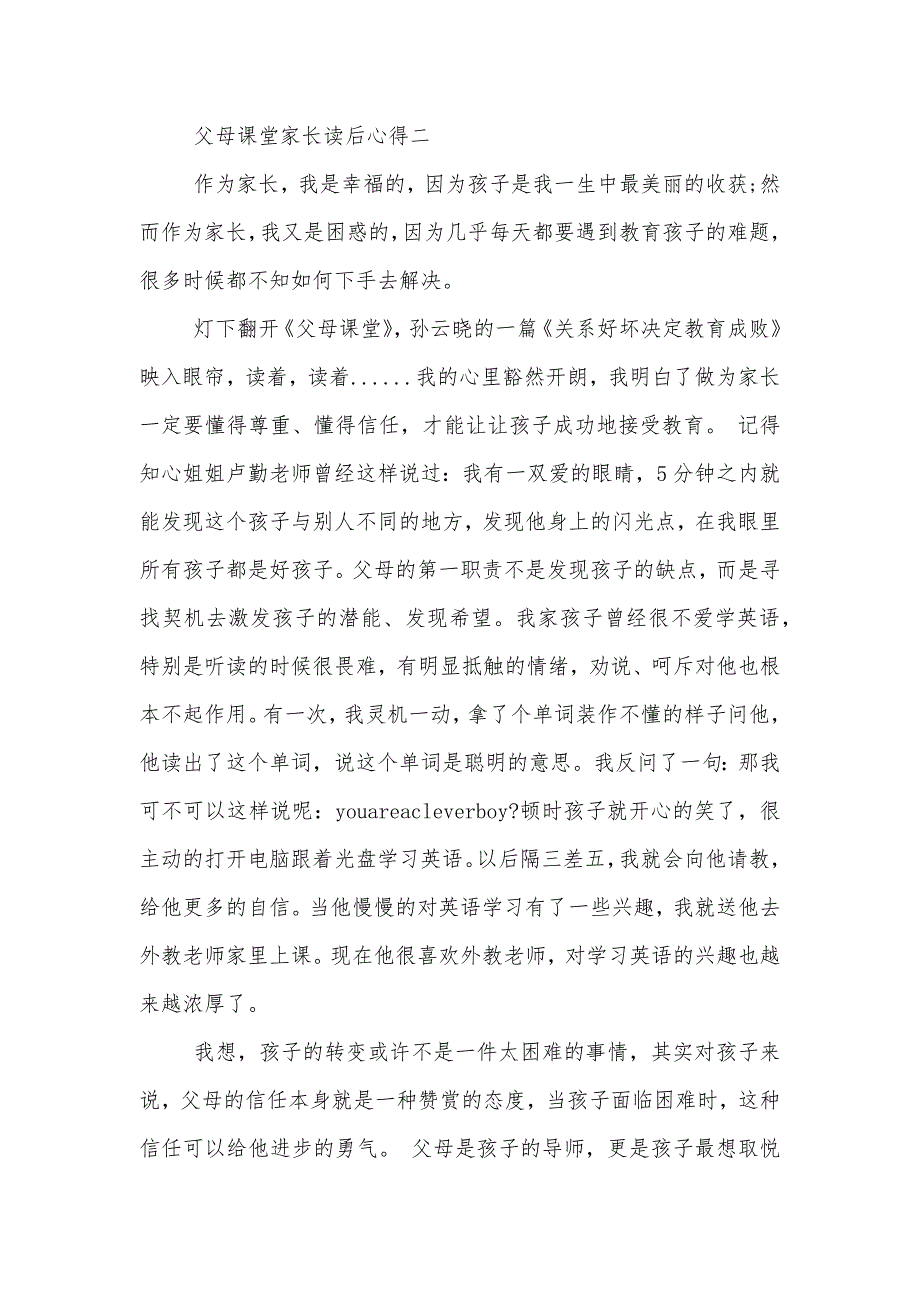 父母课堂家长读后心得二

作为家长，我是幸福的，因为孩子是我一生中最美丽的收获;然而作为家长，我又是困惑的，因为几乎每天都要遇到教育孩子的难题，很多时候都不知如何下手去解决。

灯下翻开《父母课堂》，孙云晓的一篇《关系好坏决定教育成败》映入眼帘，读着，读着......我的心里豁然开朗，我明白了做为家长一定要懂得尊重、懂得信任，才能让让孩子成功地接受教育。 记得知心姐姐卢勤老师曾经这样说过：我有一双爱的眼睛，5分钟之内就能发现这个孩子与别人不同的地方，发现他身上的闪光点，在我眼里所有孩子都是好孩子。父母的第一职责不是发现孩子的缺点，而是寻找契机去激发孩子的潜能、发现希望。我家孩子曾经很不爱学英语，特别是听读的时候很畏难，有明显抵触的情绪，劝说、呵斥对他也根本不起作用。有一次，我灵机一动，拿了个单词装作不懂的样子问他，他读出了这个单词，说这个单词是聪明的意思。我反问了一句：那我可不可以这样说呢：youareacleverboy?顿时孩子就开心的笑了，很主动的打开电脑跟着光盘学习英语。以后隔三差五，我就会向他请教，给他更多的自信。当他慢慢的对英语学习有了一些兴趣，我就送他去外教老师家里上课。现在他很喜欢外教老师，对学习英语的兴趣也越来越浓厚了。

我想，孩子的转变或许不是一件太困难的事情，其实对孩子来说，父母的信任本身就是一种赞赏的态度，当孩子面临困难时，这种信任可以给他进步的勇气。 父母是孩子的导师，更是孩子最想取悦